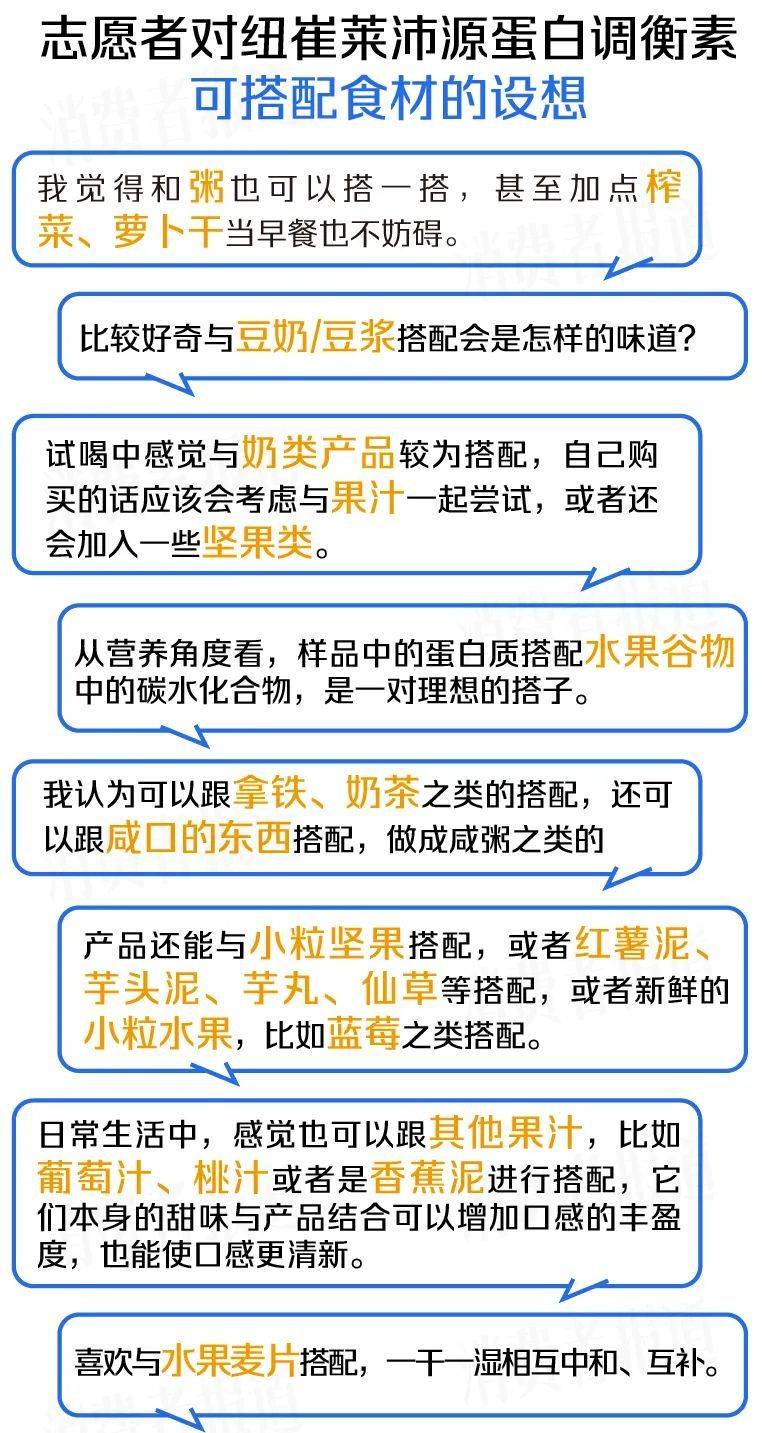 志愿者对纽崔莱沛源蛋白调衡素
可搭配食材的设想

我觉得和粥也可以搭一搭，甚至加点榨菜、萝卜干当早餐也不妨碍。

比较好奇与豆奶/豆浆搭配会是怎样的味道？

试喝中感觉与奶类产品较为搭配，自己购买的话应该会考虑与果汁一起尝试，或者还会加入一些坚果类。

从营养角度看，样品中的蛋白质搭配水果谷物中的碳水化合物，是一对理想的搭子。

我认为可以跟拿铁、奶茶之类的搭配，还可以跟咸口的东西搭配，做成咸粥之类的

产品还能与小粒坚果搭配，或者红薯泥、芋头泥、芋丸、仙草等搭配，或者新鲜的小粒水果，比如蓝莓之类搭配。

日常生活中，感觉也可以跟其他果汁，比如葡萄汁、桃汁或者是香蕉泥进行搭配，它们本身的甜味与产品结合可以增加口感的丰盈度，也能使口感更清新。

喜欢与水果麦片搭配，一干一湿相互中和、互补。